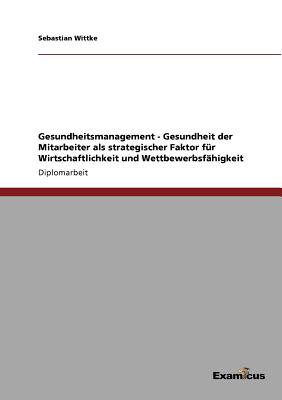 Sebastian Wittke

Gesundheitsmanagement - Gesundheit der Mitarbeiter als strategischer Faktor für Wirtschaftlichkeit und Wettbewerbsfähigkeit

Diplomarbeit

Examicus